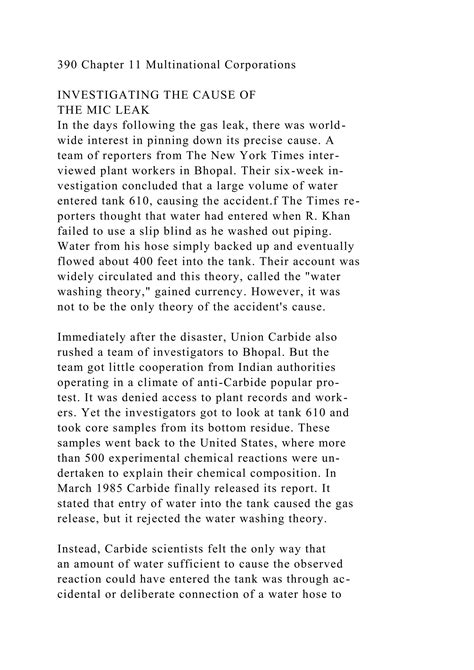 390 Chapter 11 Multinational Corporations

INVESTIGATING THE CAUSE OF THE MIC LEAK
In the days following the gas leak, there was worldwide interest in pinning down its precise cause. A team of reporters from The New York Times interviewed plant workers in Bhopal. Their six-week investigation concluded that a large volume of water entered tank 610, causing the accident.f The Times reporters thought that water had entered when R. Khan failed to use a slip blind as he washed out piping. Water from his hose simply backed up and eventually flowed about 400 feet into the tank. Their account was widely circulated and this theory, called the "water washing theory," gained currency. However, it was not to be the only theory of the accident's cause.

Immediately after the disaster, Union Carbide also rushed a team of investigators to Bhopal. But the team got little cooperation from Indian authorities operating in a climate of anti-Carbide popular protest. It was denied access to plant records and workers. Yet the investigators got to look at tank 610 and took core samples from its bottom residue. These samples went back to the United States, where more than 500 experimental chemical reactions were undertaken to explain their chemical composition. In March 1985 Carbide finally released its report. It stated that entry of water into the tank caused the gas release, but it rejected the water washing theory.

Instead, Carbide scientists felt the only way that an amount of water sufficient to cause the observed reaction could have entered the tank was through accidental or deliberate connection of a water hose to